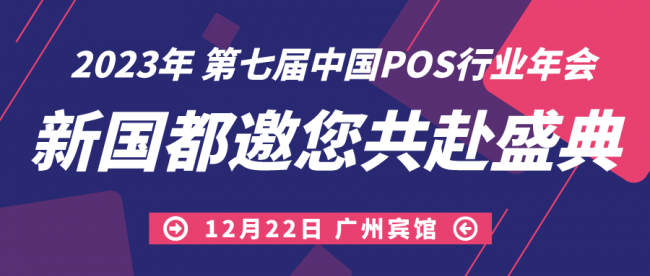 2023年 第七届中国POS行业年会

新国都邀您共赴盛典

12月22日 广州宾馆